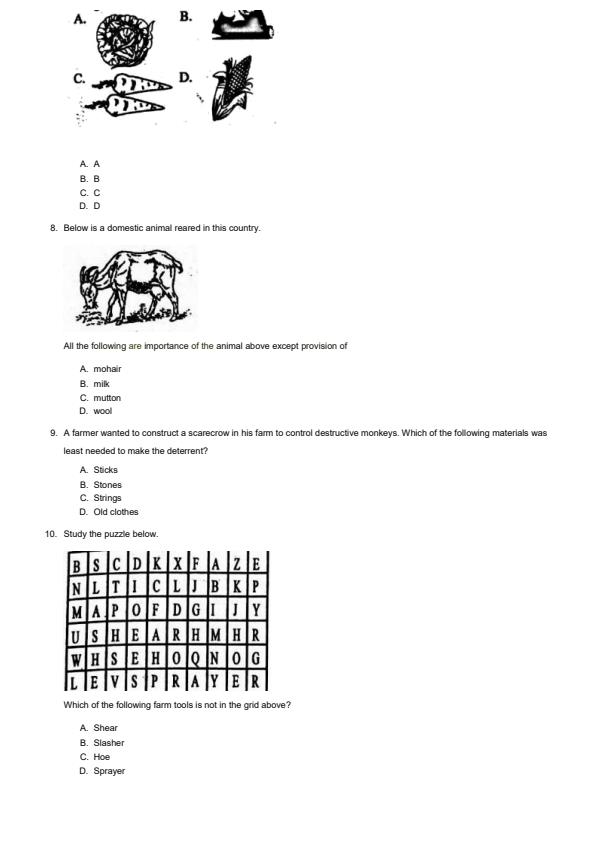 A.

B.

C.

D.

A. A
B. B
C. C
D. D

8. Below is a domestic animal reared in this country.

All the following are importance of the animal above except provision of

A. mohair
B. milk
C. mutton
D. wool

9. A farmer wanted to construct a scarecrow in his farm to control destructive monkeys. Which of the following materials was least needed to make the deterrent?

A. Sticks
B. Stones
C. Strings
D. Old clothes

10. Study the puzzle below.

| B | S | C | D | K | X | F | A | Z | E |
|---|---|---|---|---|---|---|---|---|---|
| N | L | T | I | C | L | J | B | K | P |
| M | A | P | O | F | D | G | I | J | Y |
| U | S | H | E | A | R | H | M | H | R |
| W | H | S | E | H | O | Q | N | O | G |
| L | E | V | S | P | R | A | Y | E | R |

Which of the following farm tools is not in the grid above?

A. Shear
B. Slasher
C. Hoe
D. Sprayer